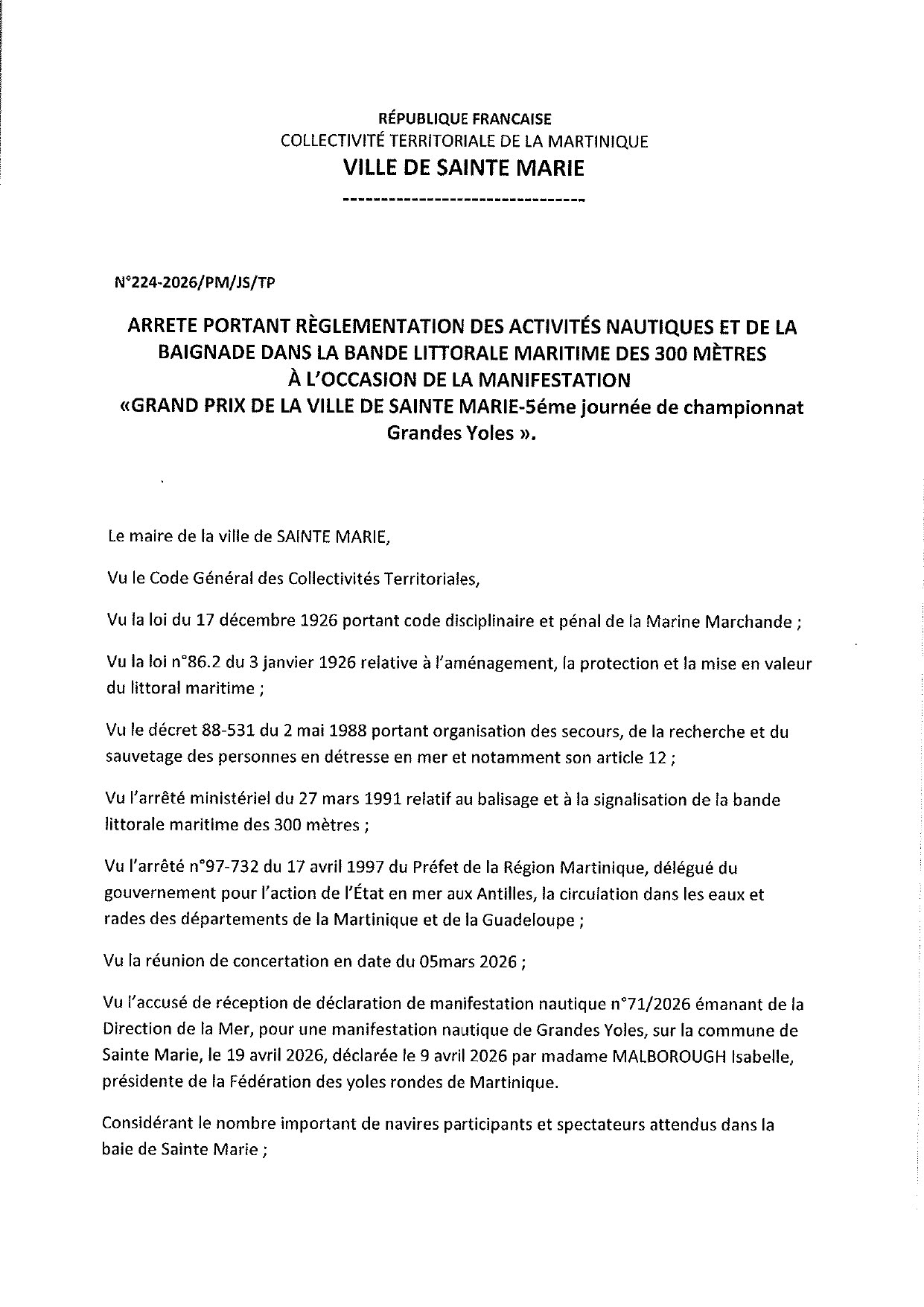 RÉPUBLIQUE FRANCAISE
COLLECTIVITÉ TERRITORIALE DE LA MARTINIQUE
VILLE DE SAINTE MARIE
--------------------------------

N°224-2026/PM/JS/TP

ARRETE PORTANT RÈGLEMENTATION DES ACTIVITÉS NAUTIQUES ET DE LA BAIGNADE DANS LA BANDE LITTORALE MARITIME DES 300 MÈTRES À L'OCCASION DE LA MANIFESTATION «GRAND PRIX DE LA VILLE DE SAINTE MARIE-5éme journée de championnat Grandes Yoles ».

Le maire de la ville de SAINTE MARIE,

Vu le Code Général des Collectivités Territoriales,

Vu la loi du 17 décembre 1926 portant code disciplinaire et pénal de la Marine Marchande ;

Vu la loi n°86.2 du 3 janvier 1926 relative à l'aménagement, la protection et la mise en valeur du littoral maritime ;

Vu le décret 88-531 du 2 mai 1988 portant organisation des secours, de la recherche et du sauvetage des personnes en détresse en mer et notamment son article 12 ;

Vu l'arrêté ministériel du 27 mars 1991 relatif au balisage et à la signalisation de la bande littorale maritime des 300 mètres ;

Vu l'arrêté n°97-732 du 17 avril 1997 du Préfet de la Région Martinique, délégué du gouvernement pour l'action de l'État en mer aux Antilles, la circulation dans les eaux et rades des départements de la Martinique et de la Guadeloupe ;

Vu la réunion de concertation en date du 05mars 2026 ;

Vu l'accusé de réception de déclaration de manifestation nautique n°71/2026 émanant de la Direction de la Mer, pour une manifestation nautique de Grandes Yoles, sur la commune de Sainte Marie, le 19 avril 2026, déclarée le 9 avril 2026 par madame MALBOROUGH Isabelle, présidente de la Fédération des yoles rondes de Martinique.

Considérant le nombre important de navires participants et spectateurs attendus dans la baie de Sainte Marie ;